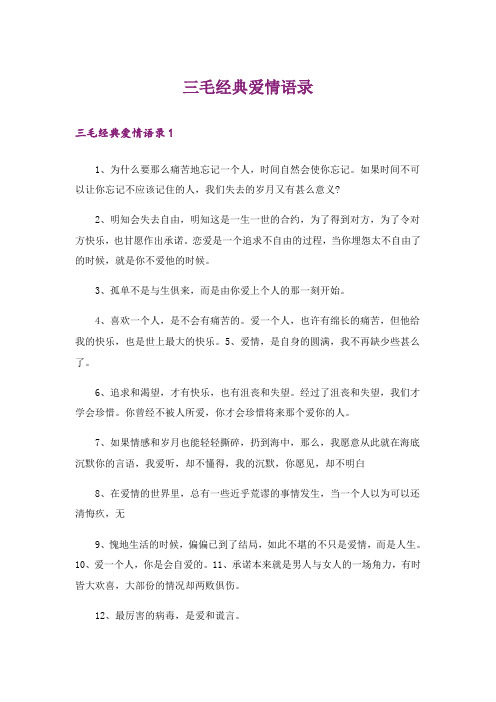 三毛经典爱情语录

三毛经典爱情语录1

1、为什么要那么痛苦地忘记一个人，时间自然会使你忘记。如果时间不可以让你忘记不应该记住的人，我们失去的岁月又有甚么意义?

2、明知会失去自由，明知这是一生一世的合约，为了得到对方，为了令对方快乐，也甘愿作出承诺。恋爱是一个追求不自由的过程，当你埋怨太不自由了的时候，就是你不爱他的时候。

3、孤单不是与生俱来，而是由你爱上个人的那一刻开始。

4、喜欢一个人，是不会有痛苦的。爱一个人，也许有绵长的痛苦，但他给我的快乐，也是世上最大的快乐。5、爱情，是自身的圆满，我不再缺少些甚么了。

6、追求和渴望，才有快乐，也有沮丧和失望。经过了沮丧和失望，我们才学会珍惜。你曾经不被人所爱，你才会珍惜将来那个爱你的人。

7、如果情感和岁月也能轻轻撕碎，扔到海中，那么，我愿意从此就在海底沉默你的言语，我爱听，却不懂得，我的沉默，你愿见，却不明白

8、在爱情的世界里，总有一些近乎荒谬的事情发生，当一个人以为可以还清悔疚，无

9、愧地生活的时候，偏偏已到了结局，如此不堪的不只是爱情，而是人生。10、爱一个人，你是会自爱的。11、承诺本来就是男人与女人的一场角力，有时皆大欢喜，大部份的情况却两败俱伤。

12、最厉害的病毒，是爱和谎言。